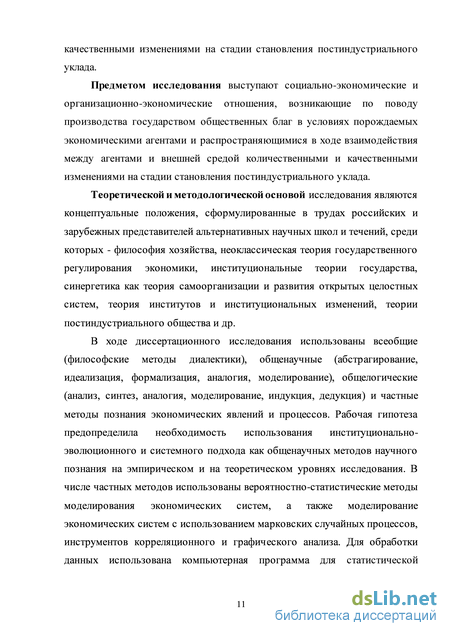 качественными изменениями на стадии становления постиндустриального уклада.

Предметом исследования выступают социально-экономические и организационно-экономические отношения, возникающие по поводу производства государством общественных благ в условиях порождаемых экономическими агентами и распространяющимися в ходе взаимодействия между агентами и внешней средой количественными и качественными изменениями на стадии становления постиндустриального уклада.

Теоретической и методологической основой исследования являются концептуальные положения, сформулированные в трудах российских и зарубежных представителей альтернативных научных школ и течений, среди которых - философия хозяйства, неоклассическая теория государственного регулирования экономики, институциональные теории государства, синергетика как теория самоорганизации и развития открытых целостных систем, теория институтов и институциональных изменений, теории постиндустриального общества и др.

В ходе диссертационного исследования использованы всеобщие (философские методы диалектики), общенаучные (абстрагирование, идеализация, формализация, аналогия, моделирование), общелогические (анализ, синтез, аналогия, моделирование, индукция, дедукция) и частные методы познания экономических явлений и процессов. Рабочая гипотеза предопределила необходимость использования институционально-эволюционного и системного подхода как общенаучных методов научного познания на эмпирическом и на теоретическом уровнях исследования. В числе частных методов использованы вероятностно-статистические методы моделирования экономических систем, а также моделирование экономических систем с использованием марковских случайных процессов, инструментов корреляционного и графического анализа. Для обработки данных использована компьютерная программа для статистической

11

dsLib.net
библиотека диссертаций